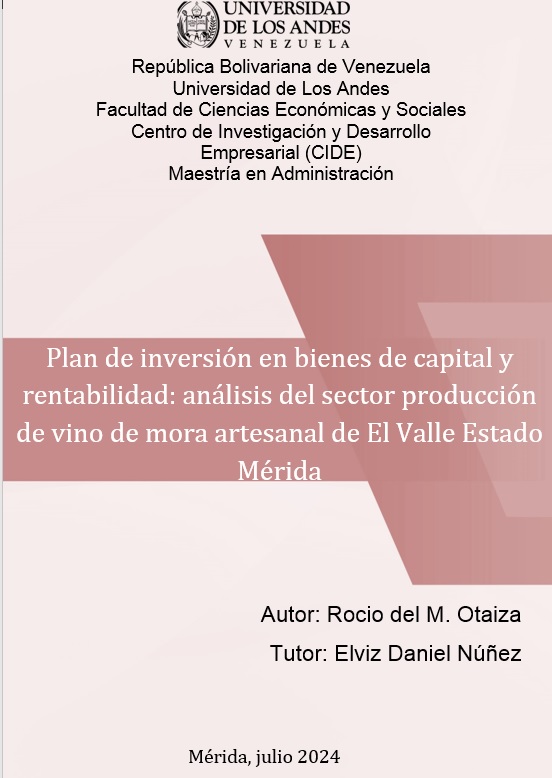 UNIVERSIDAD
DE LOS ANDES
VENEZUELA

República Bolivariana de Venezuela
Universidad de Los Andes
Facultad de Ciencias Económicas y Sociales
Centro de Investigación y Desarrollo
Empresarial (CIDE)
Maestría en Administración

Plan de inversión en bienes de capital y rentabilidad: análisis del sector producción de vino de mora artesanal de El Valle Estado Mérida

Autor: Rocio del M. Otaiza

Tutor: Elviz Daniel Núñez

Mérida, julio 2024